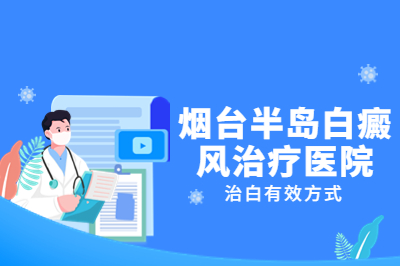 烟台半岛白癜风治疗医院
治白有效方式